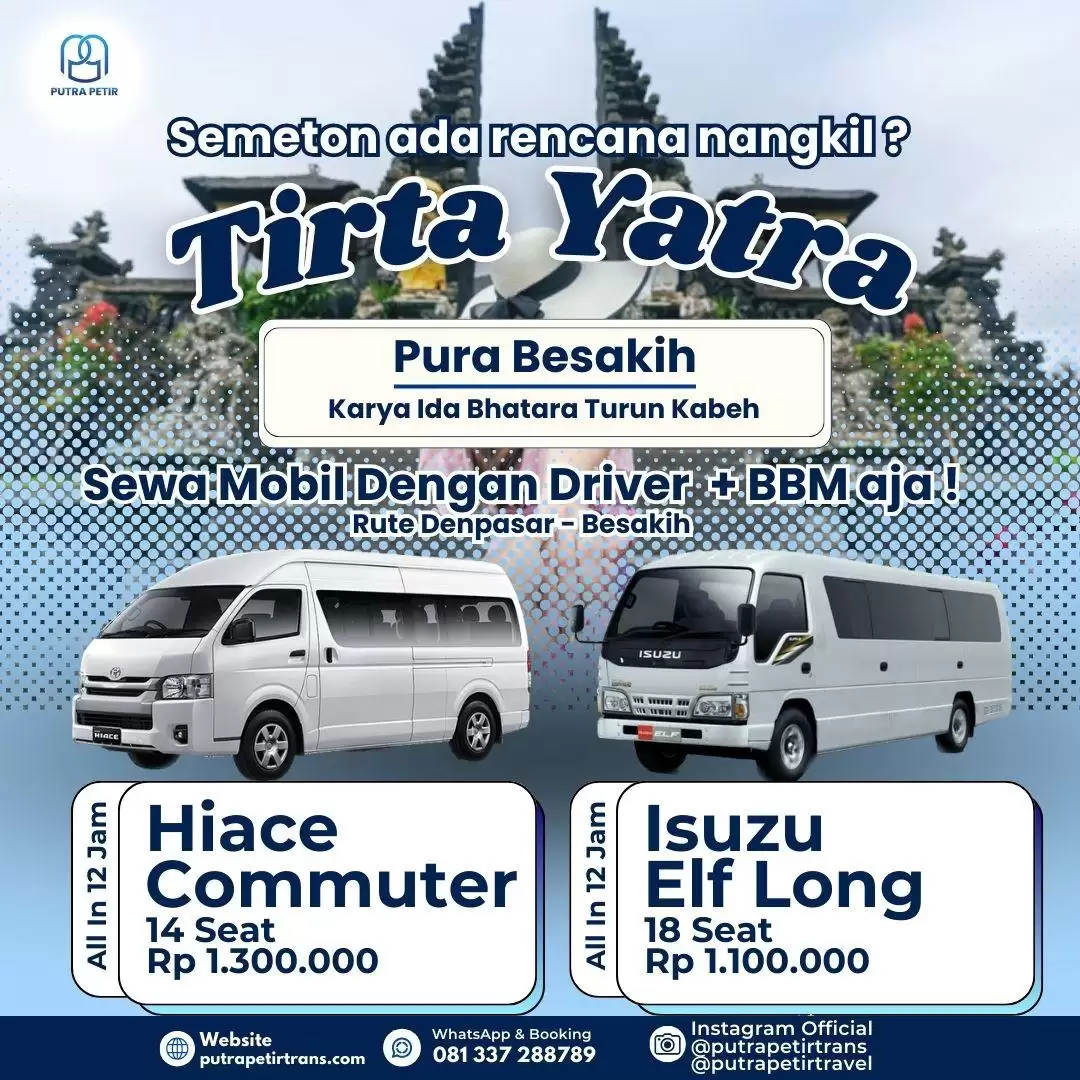 PUTRA PETIR

Semeton ada rencana nangkil ?

Tirta Yatra

Pura Besakih

Karya Ida Bhatara Turun Kabeh

Sewa Mobil Dengan Driver + BBM aja !

Rute Denpasar - Besakih

All In 12 Jam

Hiace Commuter

14 Seat

Rp 1.300.000

All In 12 Jam

Isuzu Elf Long

18 Seat

Rp 1.100.000

Website
putrapetirtrans.com

WhatsApp & Booking
081 337 288789

Instagram Official
@putrapetirtrans
@putrapetirtravel